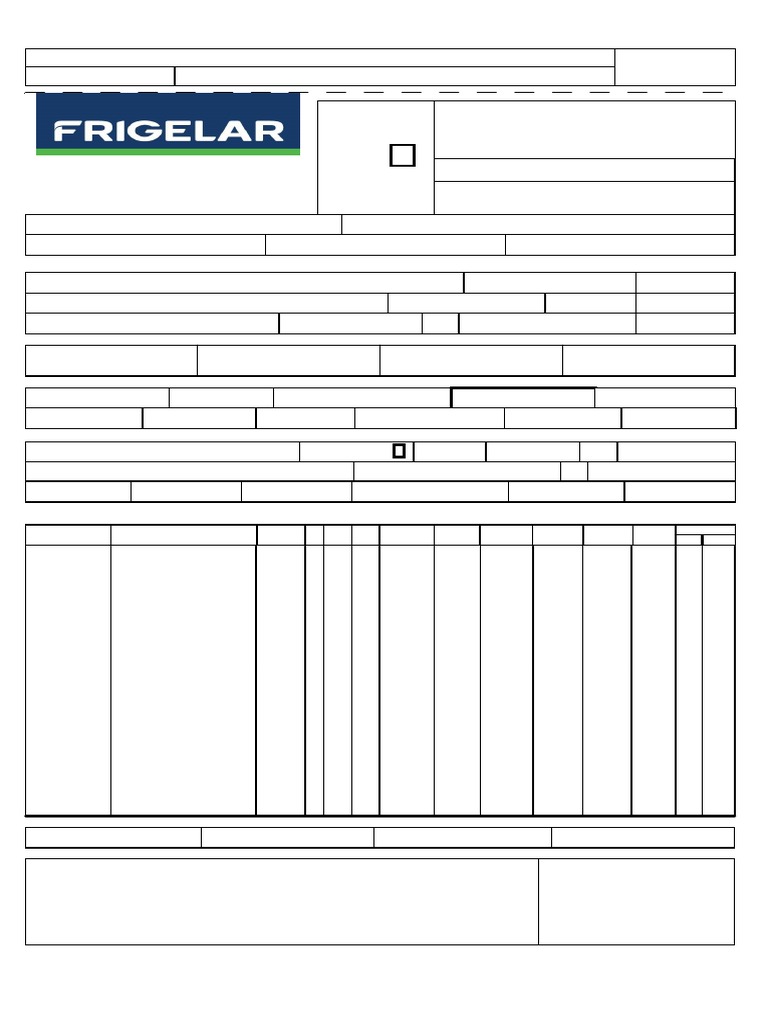 FRIGELAR